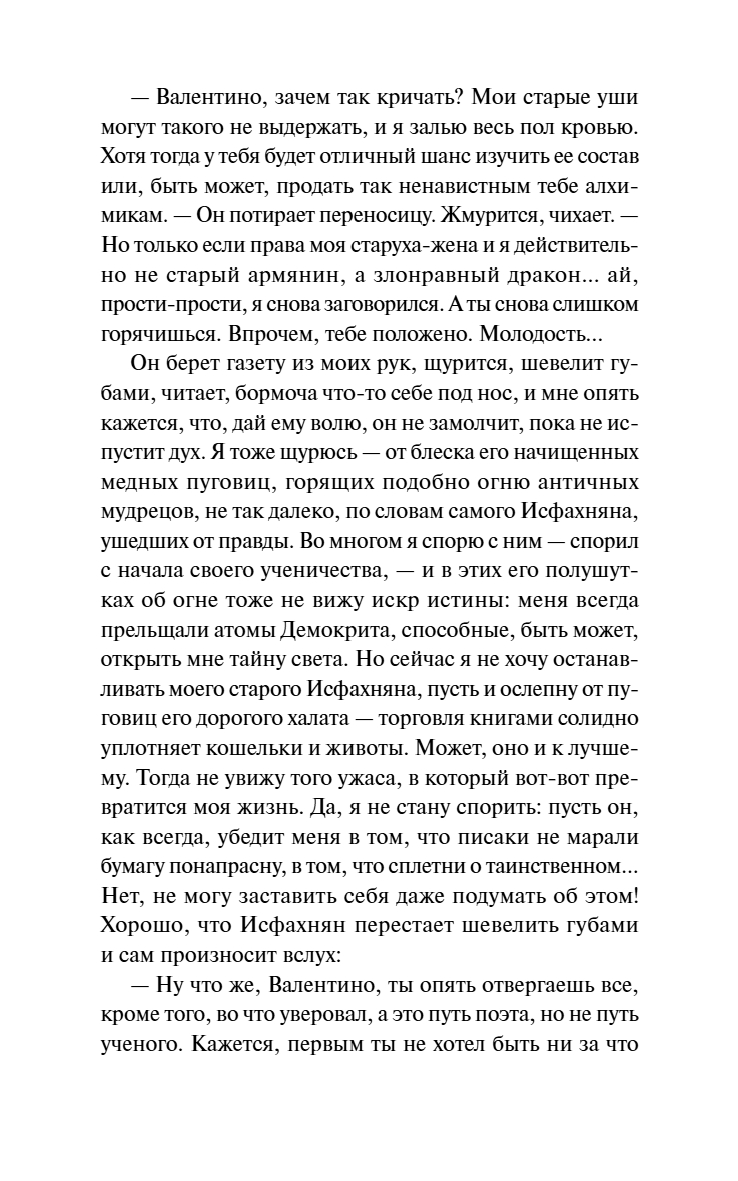 — Валентино, зачем так кричать? Мои старые уши могут такого не выдержать, и я залью весь пол кровью. Хотя тогда у тебя будет отличный шанс изучить ее состав или, быть может, продать так ненавистным тебе алхимикам. — Он потирает переносицу. Жмурится, чихает. — Но только если права моя старуха-жена и я действительно не старый армянин, а злонравный дракон... ай, прости-прости, я снова заговорился. А ты снова слишком горячишься. Впрочем, тебе положено. Молодость...

Он берет газету из моих рук, щурится, шевелит губами, читает, бормоча что-то себе под нос, и мне опять кажется, что, дай ему волю, он не замолчит, пока не испустит дух. Я тоже щурюсь — от блеска его начищенных медных пуговиц, горящих подобно огню античных мудрецов, не так далеко, по словам самого Исфахняна, ушедших от правды. Во многом я спорю с ним — спорил с начала своего ученичества, — и в этих его полушутках об огне тоже не вижу искр истины: меня всегда прельщали атомы Демокрита, способные, быть может, открыть мне тайну света. Но сейчас я не хочу останавливать моего старого Исфахняна, пусть и ослепну от пуговиц его дорогого халата — торговля книгами солидно уплотняет кошельки и животы. Может, оно и к лучшему. Тогда не увижу того ужаса, в который вот-вот превратится моя жизнь. Да, я не стану спорить: пусть он, как всегда, убедит меня в том, что писаки не марали бумагу понапрасну, в том, что сплетни о таинственном... Нет, не могу заставить себя даже подумать об этом! Хорошо, что Исфахнян перестает шевелить губами и сам произносит вслух:

— Ну что же, Валентино, ты опять отвергаешь все, кроме того, во что уверовал, а это путь поэта, но не путь ученого. Кажется, первым ты не хотел быть ни за что